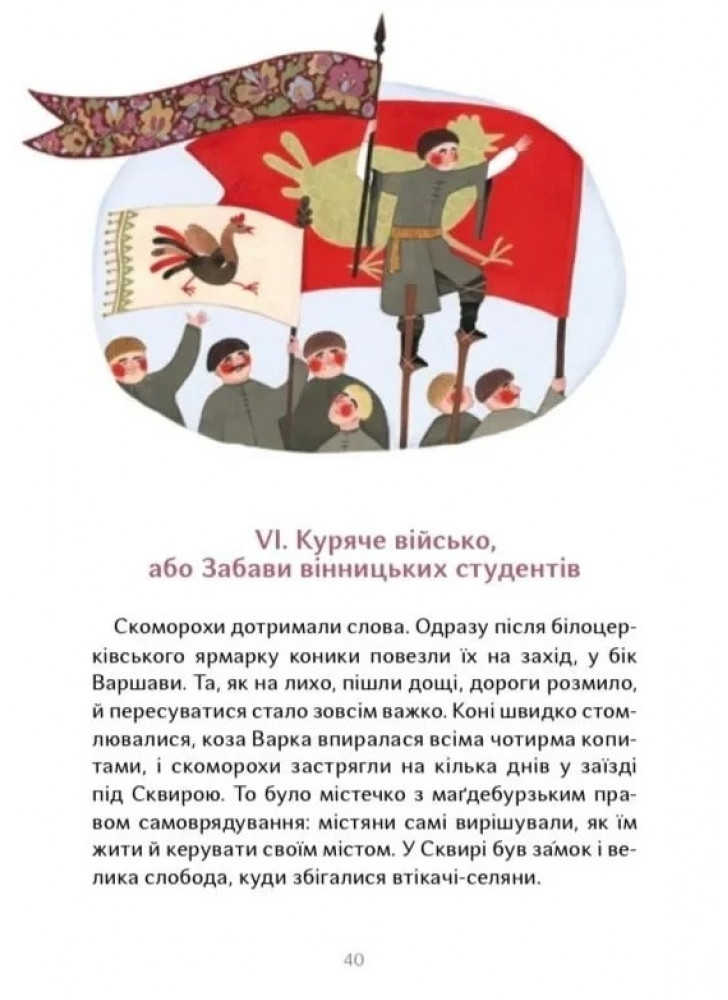 VI. Куряче військо, або Забави вінницьких студентів

Скоморохи дотримали слова. Одразу після білоцерківського ярмарку коники повезли їх на захід, у бік Варшави. Та, як на лихо, пішли дощі, дороги розмило, й пересуватися стало зовсім важко. Коні швидко стомлювалися, коза Варка впиралася всіма чотирма копитами, і скоморохи застрягли на кілька днів у заїзді під Сквирою. То було містечко з маґдебурзьким правом самоврядування: містяни самі вирішували, як їм жити й керувати своїм містом. У Сквирі був за́мок і велика слобода, куди збігалися втікачі-селяни.

40